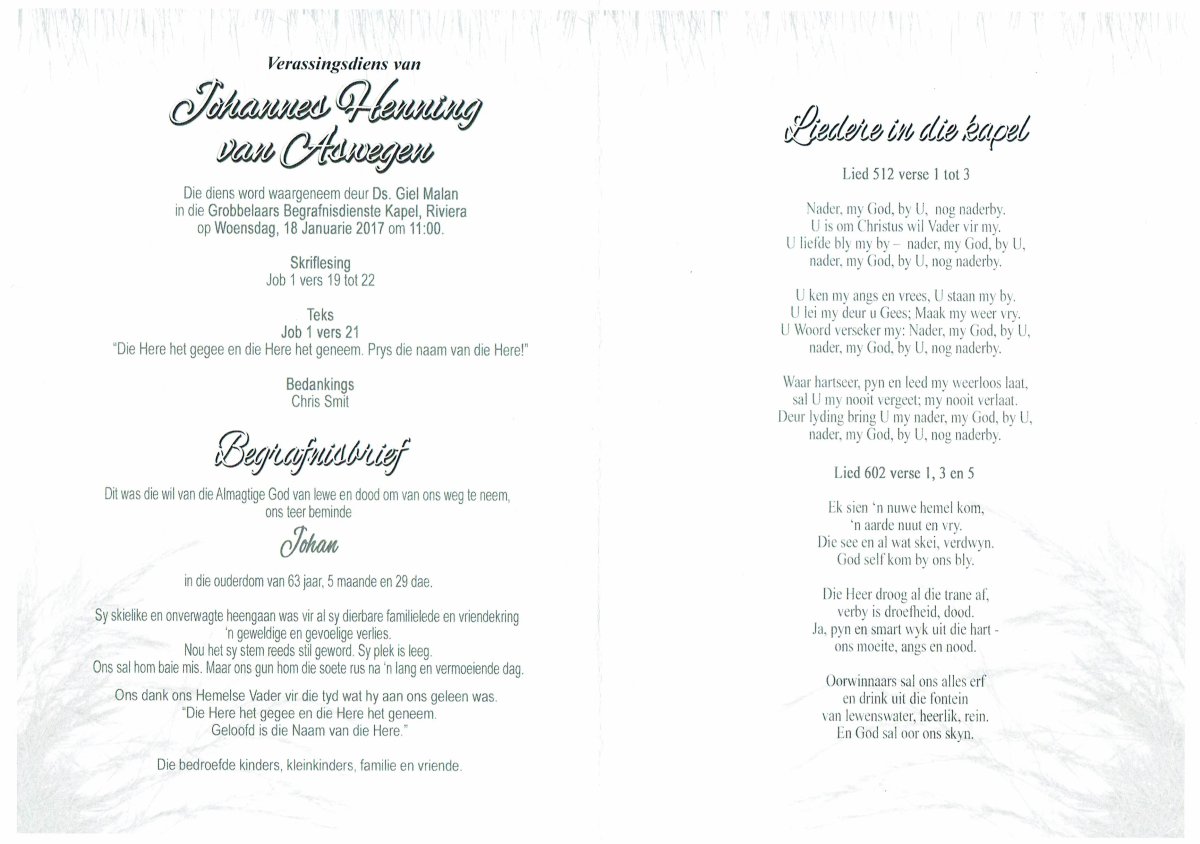 Verassingsdiens van

Johannes Henning van Aswegen

Die diens word waargeneem deur Ds. Giel Malan in die Grobbelaars Begrafnisdienste Kapel, Riviera op Woensdag, 18 Januarie 2017 om 11:00.

Skriflesing
Job 1 vers 19 tot 22

Teks
Job 1 vers 21
"Die Here het gegee en die Here het geneem. Prys die naam van die Here!"

Bedankings
Chris Smit

Begrafnisbrief

Dit was die wil van die Almagtige God van lewe en dood om van ons weg te neem, ons teer beminde

Johan

in die ouderdom van 63 jaar, 5 maande en 29 dae.

Sy skielike en onverwagte heengaan was vir al sy dierbare familielede en vriendekring 'n geweldige en gevoelige verlies.
Nou het sy stem reeds stil geword. Sy plek is leeg.
Ons sal hom baie mis. Maar ons gun hom die soete rus na 'n lang en vermoeiende dag.

Ons dank ons Hemelse Vader vir die tyd wat hy aan ons geleen was.
"Die Here het gegee en die Here het geneem.
Geloofd is die Naam van die Here."

Die bedroefde kinders, kleinkinders, familie en vriende.

Liedere in die kapel

Lied 512 verse 1 tot 3

Nader, my God, by U, nog naderby.
U is om Christus wil Vader vir my.
U liefde bly my by – nader, my God, by U,
nader, my God, by U, nog naderby.

U ken my angs en vrees, U staan my by.
U lei my deur u Gees; Maak my weer vry.
U Woord verseker my: Nader, my God, by U,
nader, my God, by U, nog naderby.

Waar hartseer, pyn en leed my weerloos laat,
sal U my nooit vergeet; my nooit verlaat.
Deur lyding bring U my nader, my God, by U,
nader, my God, by U, nog naderby.

Lied 602 verse 1, 3 en 5

Ek sien 'n nuwe hemel kom,
'n aarde nuut en vry.
Die see en al wat skei, verdwyn.
God self kom by ons bly.

Die Heer droog al die trane af,
verby is droefheid, dood.
Ja, pyn en smart wyk uit die hart -
ons moeite, angs en nood.

Oorwinnaars sal ons alles erf
en drink uit die fontein
van lewenswater, heerlik, rein.
En God sal oor ons skyn.